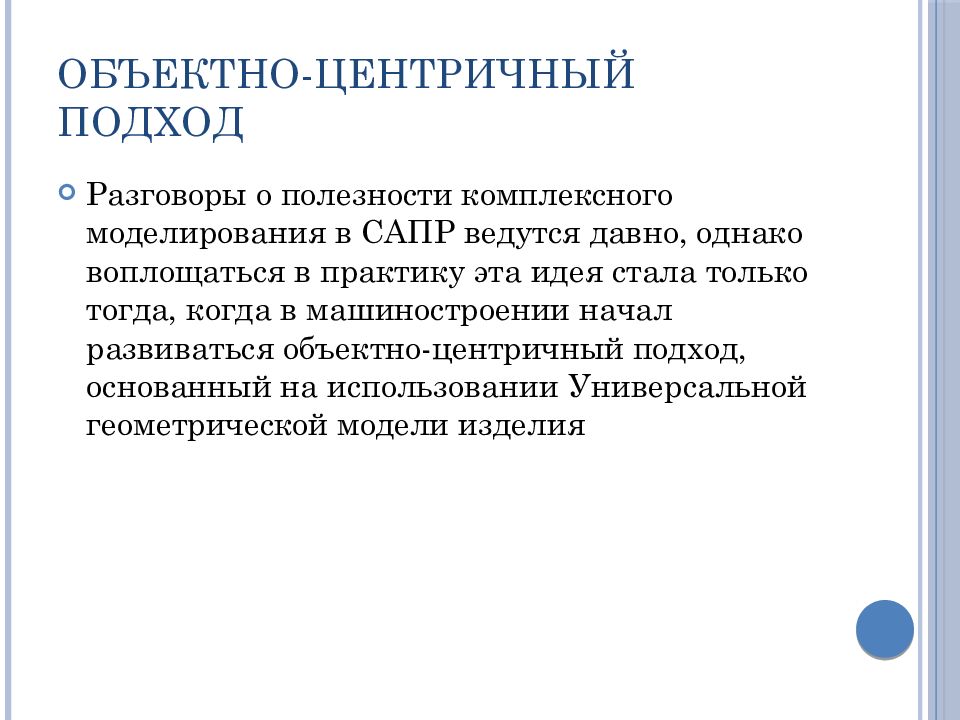 ОБЪЕКТНО-ЦЕНТРИЧНЫЙ ПОДХОД

Разговоры о полезности комплексного моделирования в САПР ведутся давно, однако воплощаться в практику эта идея стала только тогда, когда в машиностроении начал развиваться объектно-центричный подход, основанный на использовании Универсальной геометрической модели изделия